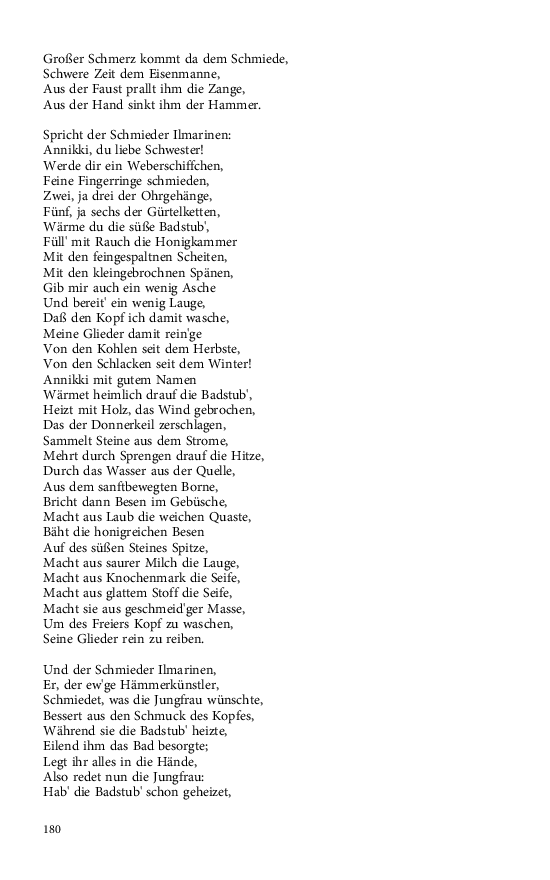 Großer Schmerz kommt da dem Schmiede,
Schwere Zeit dem Eisenmanne,
Aus der Faust prallt ihm die Zange,
Aus der Hand sinkt ihm der Hammer.

Spricht der Schmieder Ilmarinen:
Annikki, du liebe Schwester!
Werde dir ein Weberschiffchen,
Feine Fingerringe schmieden,
Zwei, ja drei der Ohrgehänge,
Fünf, ja sechs der Gürtelketten,
Wärme du die süße Badstub',
Füll' mit Rauch die Honigkammer
Mit den feingespaltnen Scheiten,
Mit den kleingebrochnen Spänen,
Gib mir auch ein wenig Asche
Und bereit' ein wenig Lauge,
Daß den Kopf ich damit wasche,
Meine Glieder damit rein'ge
Von den Kohlen seit dem Herbste,
Von den Schlacken seit dem Winter!
Annikki mit gutem Namen
Wärmet heimlich drauf die Badstub',
Heizt mit Holz, das Wind gebrochen,
Das der Donnerkeil zerschlagen,
Sammelt Steine aus dem Strome,
Mehrt durch Sprengen drauf die Hitze,
Durch das Wasser aus der Quelle,
Aus dem sanftbewegten Borne,
Bricht dann Besen im Gebüsche,
Macht aus Laub die weichen Quaste,
Bäht die honigreichen Besen
Auf des süßen Steines Spitze,
Macht aus saurer Milch die Lauge,
Macht aus Knochenmark die Seife,
Macht aus glattem Stoff die Seife,
Macht sie aus geschmeid'ger Masse,
Um des Freiers Kopf zu waschen,
Seine Glieder rein zu reiben.

Und der Schmieder Ilmarinen,
Er, der ew'ge Hämmerkünstler,
Schmiedet, was die Jungfrau wünschte,
Bessert aus den Schmuck des Kopfes,
Während sie die Badstub' heizte,
Eilend ihm das Bad besorgte;
Legt ihr alles in die Hände,
Also redet nun die Jungfrau:
Hab' die Badstub' schon geheizet,

180